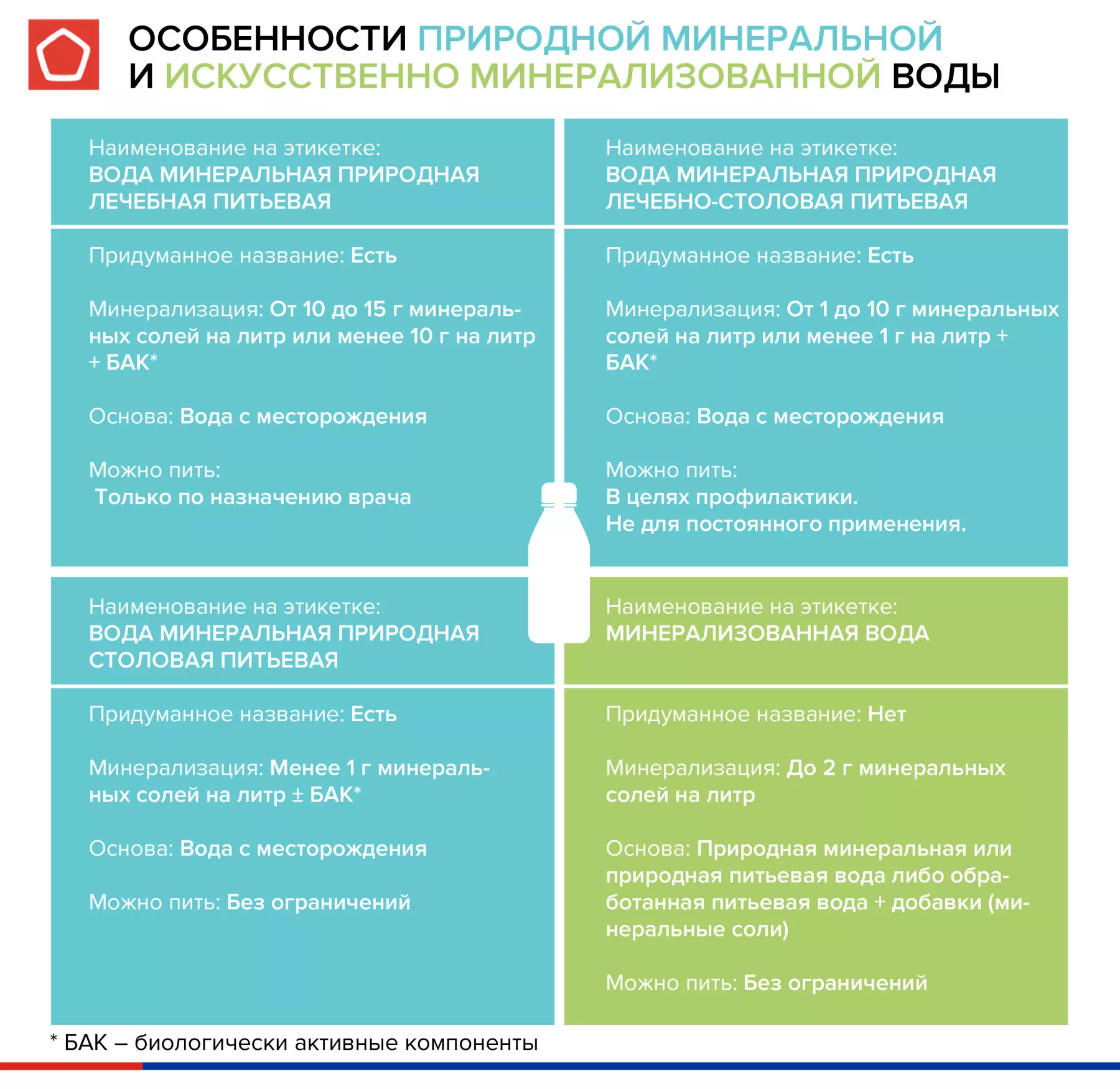 ОСОБЕННОСТИ ПРИРОДНОЙ МИНЕРАЛЬНОЙ И ИСКУССТВЕННО МИНЕРАЛИЗОВАННОЙ ВОДЫ

Наименование на этикетке:
ВОДА МИНЕРАЛЬНАЯ ПРИРОДНАЯ ЛЕЧЕБНАЯ ПИТЬЕВАЯ

Придуманное название: Есть

Минерализация: От 10 до 15 г минеральных солей на литр или менее 10 г на литр + БАК*

Основа: Вода с месторождения

Можно пить:
Только по назначению врача

Наименование на этикетке:
ВОДА МИНЕРАЛЬНАЯ ПРИРОДНАЯ ЛЕЧЕБНО-СТОЛОВАЯ ПИТЬЕВАЯ

Придуманное название: Есть

Минерализация: От 1 до 10 г минеральных солей на литр или менее 1 г на литр + БАК*

Основа: Вода с месторождения

Можно пить:
В целях профилактики.
Не для постоянного применения.

Наименование на этикетке:
ВОДА МИНЕРАЛЬНАЯ ПРИРОДНАЯ СТОЛОВАЯ ПИТЬЕВАЯ

Придуманное название: Есть

Минерализация: Менее 1 г минеральных солей на литр ± БАК*

Основа: Вода с месторождения

Можно пить: Без ограничений

Наименование на этикетке:
МИНЕРАЛИЗОВАННАЯ ВОДА

Придуманное название: Нет

Минерализация: До 2 г минеральных солей на литр

Основа: Природная минеральная или природная питьевая вода либо обработанная питьевая вода + добавки (минеральные соли)

Можно пить: Без ограничений

* БАК – биологически активные компоненты